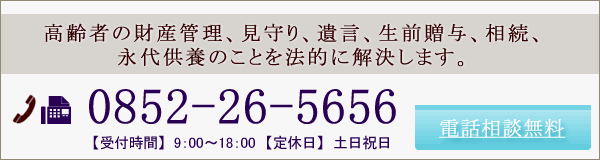 高齢者の財産管理、見守り、遺言、生前贈与、相続、永代供養のことを法的に解決します。

0852-26-5656

【受付時間】 9:00～18:00 【定休日】 土日祝日

電話相談無料